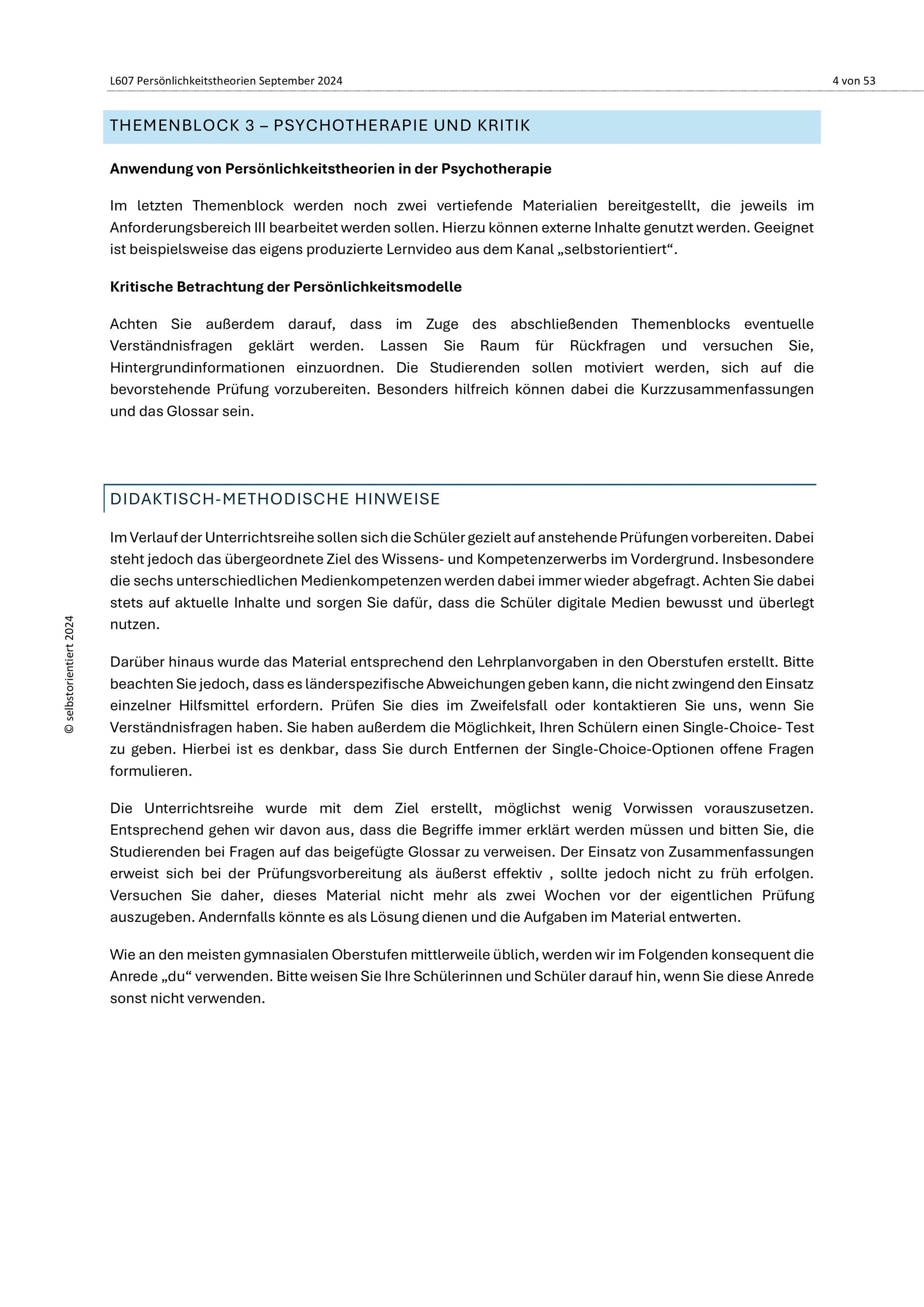 L607 Persönlichkeitstheorien September 2024
4 von 53

THEMENBLOCK 3 – PSYCHOTHERAPIE UND KRITIK

Anwendung von Persönlichkeitstheorien in der Psychotherapie

Im letzten Themenblock werden noch zwei vertiefende Materialien bereitgestellt, die jeweils im Anforderungsbereich III bearbeitet werden sollen. Hierzu können externe Inhalte genutzt werden. Geeignet ist beispielsweise das eigens produzierte Lernvideo aus dem Kanal „selbstorientiert“.

Kritische Betrachtung der Persönlichkeitsmodelle

Achten Sie außerdem darauf, dass im Zuge des abschließenden Themenblocks eventuelle Verständnisfragen geklärt werden. Lassen Sie Raum für Rückfragen und versuchen Sie, Hintergrundinformationen einzuordnen. Die Studierenden sollen motiviert werden, sich auf die bevorstehende Prüfung vorzubereiten. Besonders hilfreich können dabei die Kurzzusammenfassungen und das Glossar sein.

DIDAKTISCH-METHODISCHE HINWEISE

Im Verlauf der Unterrichtsreihe sollen sich die Schüler gezielt auf anstehende Prüfungen vorbereiten. Dabei steht jedoch das übergeordnete Ziel des Wissens- und Kompetenzerwerbs im Vordergrund. Insbesondere die sechs unterschiedlichen Medienkompetenzen werden dabei immer wieder abgefragt. Achten Sie dabei stets auf aktuelle Inhalte und sorgen Sie dafür, dass die Schüler digitale Medien bewusst und überlegt nutzen.

Darüber hinaus wurde das Material entsprechend den Lehrplanvorgaben in den Oberstufen erstellt. Bitte beachten Sie jedoch, dass es länderspezifische Abweichungen geben kann, die nicht zwingend den Einsatz einzelner Hilfsmittel erfordern. Prüfen Sie dies im Zweifelsfall oder kontaktieren Sie uns, wenn Sie Verständnisfragen haben. Sie haben außerdem die Möglichkeit, Ihren Schülern einen Single-Choice- Test zu geben. Hierbei ist es denkbar, dass Sie durch Entfernen der Single-Choice-Optionen offene Fragen formulieren.

Die Unterrichtsreihe wurde mit dem Ziel erstellt, möglichst wenig Vorwissen vorauszusetzen. Entsprechend gehen wir davon aus, dass die Begriffe immer erklärt werden müssen und bitten Sie, die Studierenden bei Fragen auf das beigefügte Glossar zu verweisen. Der Einsatz von Zusammenfassungen erweist sich bei der Prüfungsvorbereitung als äußerst effektiv , sollte jedoch nicht zu früh erfolgen. Versuchen Sie daher, dieses Material nicht mehr als zwei Wochen vor der eigentlichen Prüfung auszugeben. Andernfalls könnte es als Lösung dienen und die Aufgaben im Material entwerten.

Wie an den meisten gymnasialen Oberstufen mittlerweile üblich, werden wir im Folgenden konsequent die Anrede „du“ verwenden. Bitte weisen Sie Ihre Schülerinnen und Schüler darauf hin, wenn Sie diese Anrede sonst nicht verwenden.

© selbstorientiert 2024